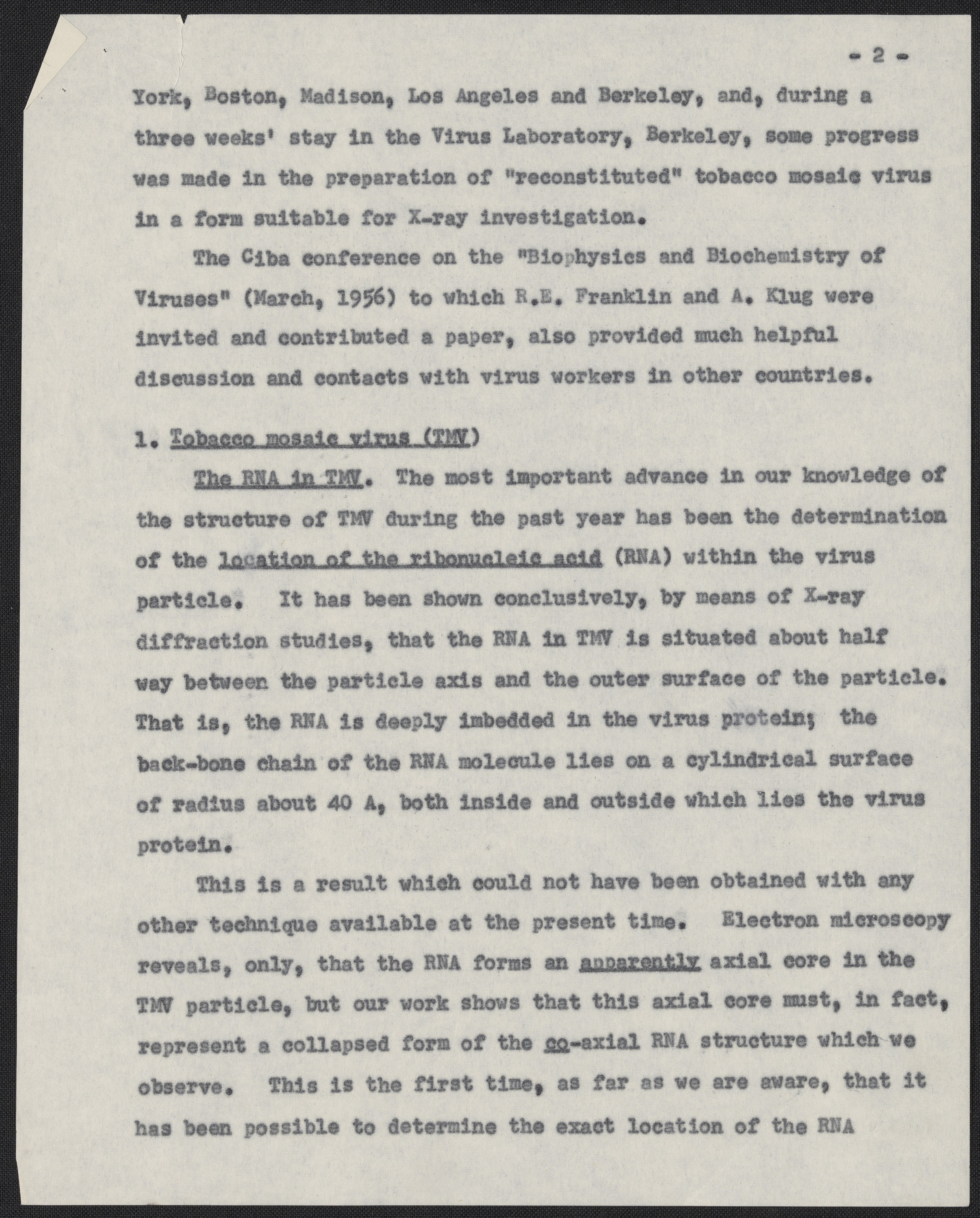 - 2 -

York, Boston, Madison, Los Angeles and Berkeley, and, during a three weeks' stay in the Virus Laboratory, Berkeley, some progress was made in the preparation of "reconstituted" tobacco mosaic virus in a form suitable for X-ray investigation.

The Ciba conference on the "Biophysics and Biochemistry of Viruses" (March, 1956) to which R.E. Franklin and A. Klug were invited and contributed a paper, also provided much helpful discussion and contacts with virus workers in other countries.

1. Tobacco mosaic virus (TMV)

The RNA in TMV. The most important advance in our knowledge of the structure of TMV during the past year has been the determination of the location of the ribonucleic acid (RNA) within the virus particle. It has been shown conclusively, by means of X-ray diffraction studies, that the RNA in TMV is situated about half way between the particle axis and the outer surface of the particle. That is, the RNA is deeply imbedded in the virus protein; the back-bone chain of the RNA molecule lies on a cylindrical surface of radius about 40 A, both inside and outside which lies the virus protein.

This is a result which could not have been obtained with any other technique available at the present time. Electron microscopy reveals, only, that the RNA forms an apparently axial core in the TMV particle, but our work shows that this axial core must, in fact, represent a collapsed form of the co-axial RNA structure which we observe. This is the first time, as far as we are aware, that it has been possible to determine the exact location of the RNA